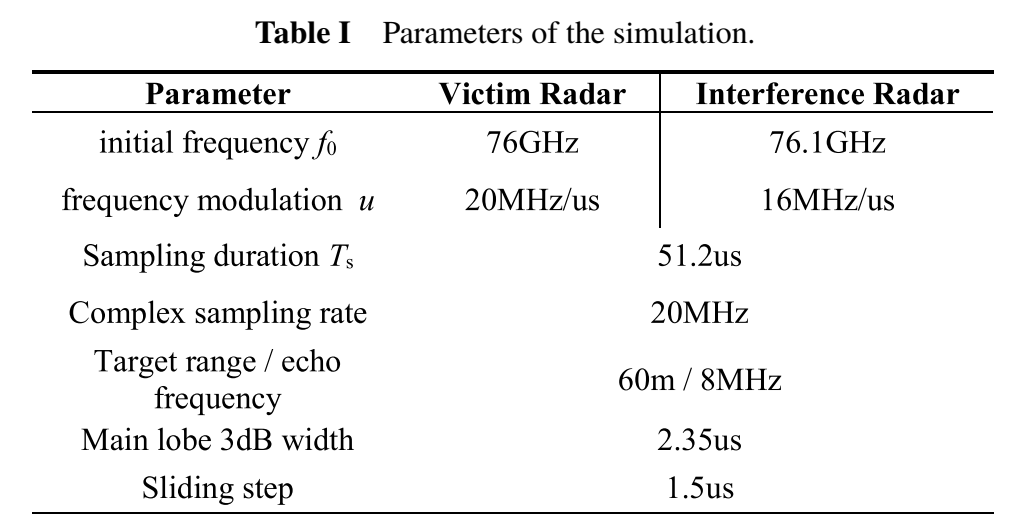 **Table I** Parameters of the simulation.

| Parameter | Victim Radar | Interference Radar |
|---|---|---|
| initial frequency $f_0$ | 76GHz | 76.1GHz |
| frequency modulation $u$ | 20MHz/us | 16MHz/us |
| Sampling duration $T_s$ | 51.2us | |
| Complex sampling rate | 20MHz | |
| Target range / echo frequency | 60m / 8MHz | |
| Main lobe 3dB width | 2.35us | |
| Sliding step | 1.5us | |